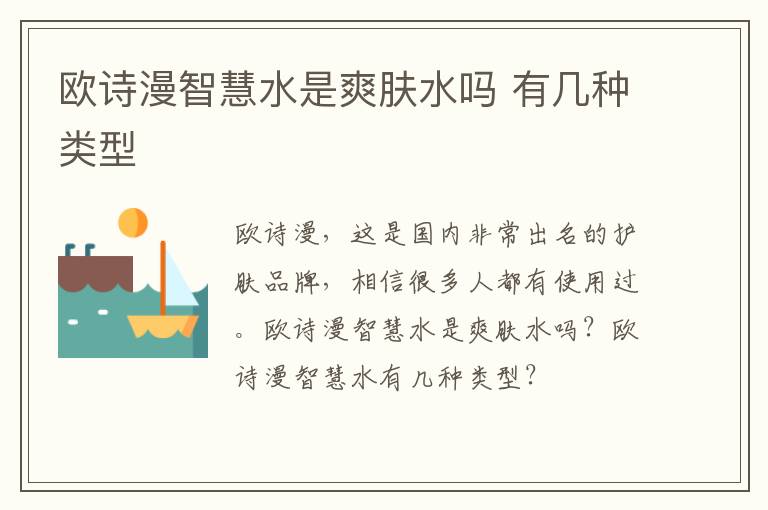 欧诗漫智慧水是爽肤水吗 有几种类型

欧诗漫，这是国内非常出名的护肤品牌，相信很多人都有使用过。欧诗漫智慧水是爽肤水吗？欧诗漫智慧水有几种类型？